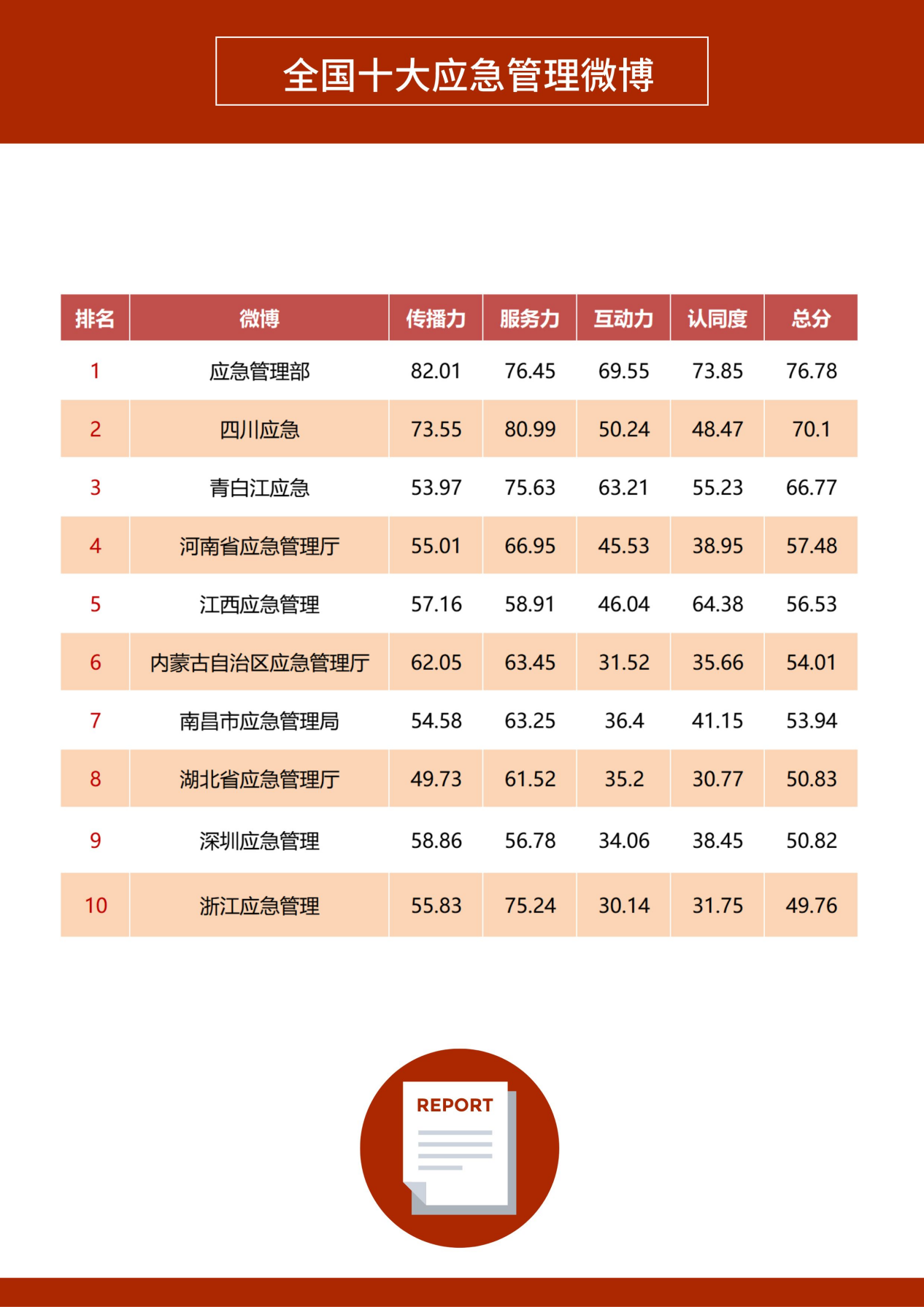 全国十大应急管理微博

| 排名 | 微博 | 传播力 | 服务力 | 互动力 | 认同度 | 总分 |
|---|---|---|---|---|---|---|
| 1 | 应急管理部 | 82.01 | 76.45 | 69.55 | 73.85 | 76.78 |
| 2 | 四川应急 | 73.55 | 80.99 | 50.24 | 48.47 | 70.1 |
| 3 | 青白江应急 | 53.97 | 75.63 | 63.21 | 55.23 | 66.77 |
| 4 | 河南省应急管理厅 | 55.01 | 66.95 | 45.53 | 38.95 | 57.48 |
| 5 | 江西应急管理 | 57.16 | 58.91 | 46.04 | 64.38 | 56.53 |
| 6 | 内蒙古自治区应急管理厅 | 62.05 | 63.45 | 31.52 | 35.66 | 54.01 |
| 7 | 南昌市应急管理局 | 54.58 | 63.25 | 36.4 | 41.15 | 53.94 |
| 8 | 湖北省应急管理厅 | 49.73 | 61.52 | 35.2 | 30.77 | 50.83 |
| 9 | 深圳应急管理 | 58.86 | 56.78 | 34.06 | 38.45 | 50.82 |
| 10 | 浙江应急管理 | 55.83 | 75.24 | 30.14 | 31.75 | 49.76 |

REPORT